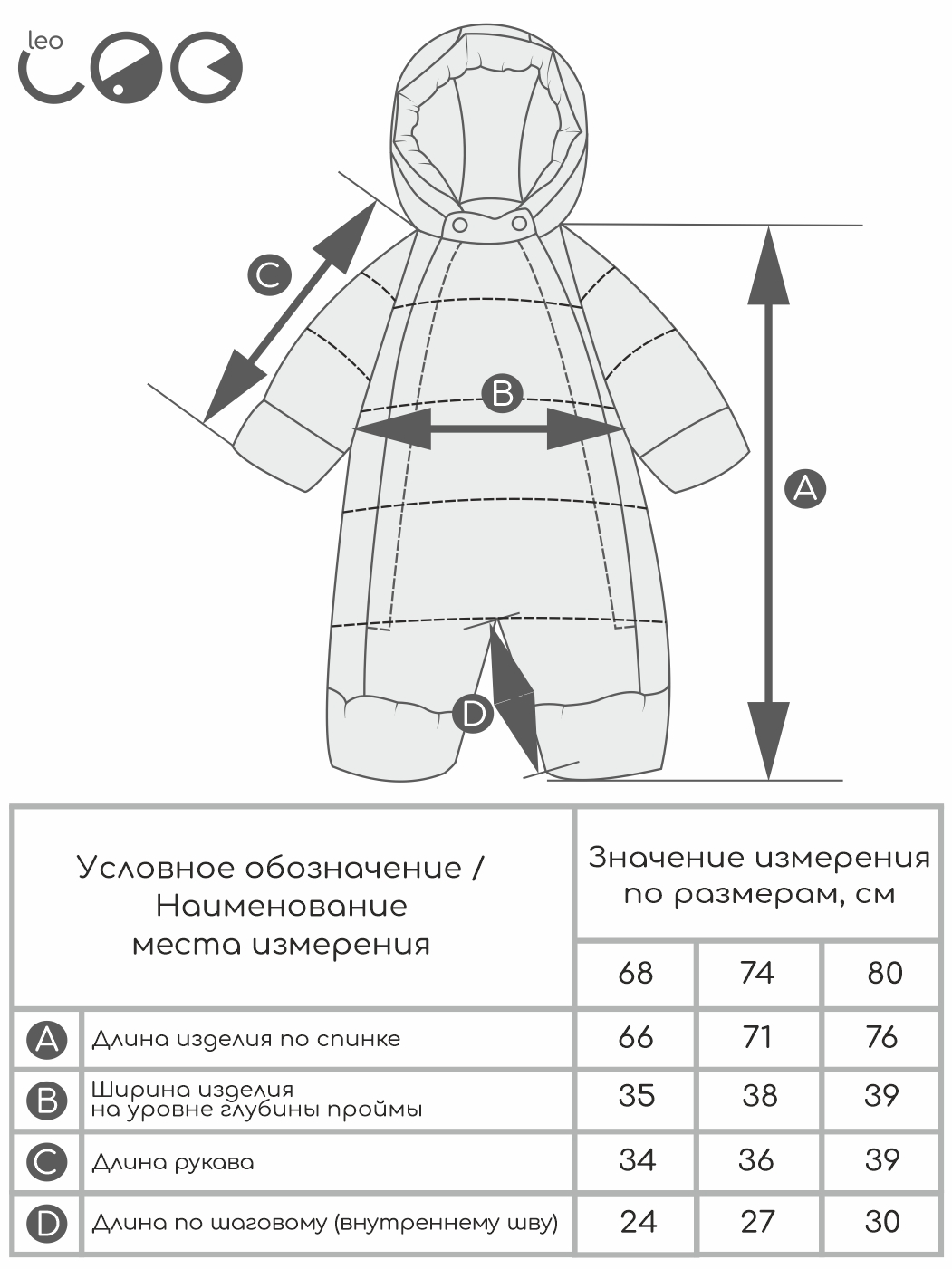 leo

C

B

A

D

| Условное обозначение / Наименование места измерения | | Значение измерения по размерам, см | | |
|---|---|---|---|---|
| | | 68 | 74 | 80 |
| A | Длина изделия по спинке | 66 | 71 | 76 |
| B | Ширина изделия на уровне глубины проймы | 35 | 38 | 39 |
| C | Длина рукава | 34 | 36 | 39 |
| D | Длина по шаговому (внутреннему шву) | 24 | 27 | 30 |